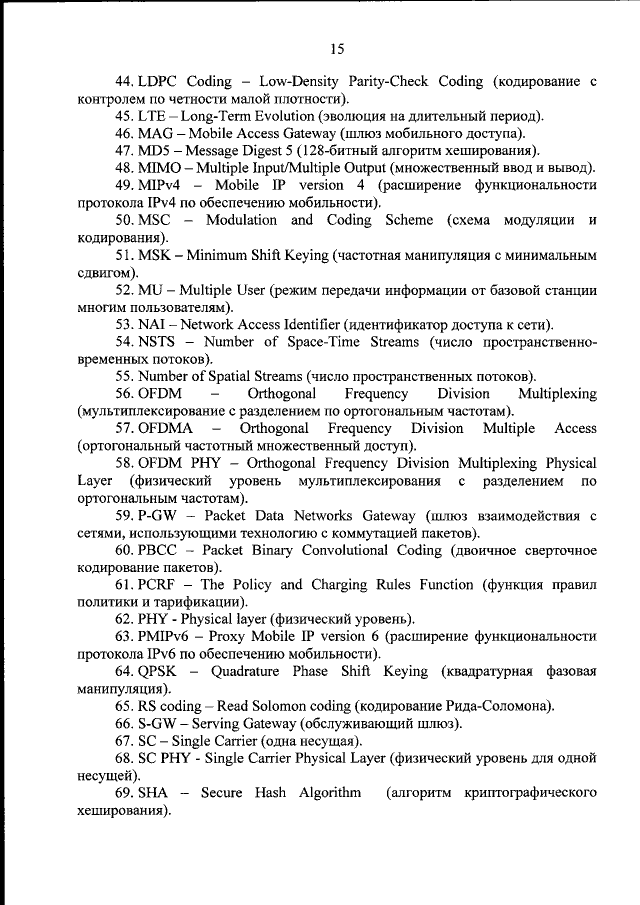 15

44. LDPC Coding – Low-Density Parity-Check Coding (кодирование с контролем по четности малой плотности).

45. LTE – Long-Term Evolution (эволюция на длительный период).

46. MAG – Mobile Access Gateway (шлюз мобильного доступа).

47. MD5 – Message Digest 5 (128-битный алгоритм хеширования).

48. MIMO – Multiple Input/Multiple Output (множественный ввод и вывод).

49. MIPv4 – Mobile IP version 4 (расширение функциональности протокола IPv4 по обеспечению мобильности).

50. MSC – Modulation and Coding Scheme (схема модуляции и кодирования).

51. MSK – Minimum Shift Keying (частотная манипуляция с минимальным сдвигом).

52. MU – Multiple User (режим передачи информации от базовой станции многим пользователям).

53. NAI – Network Access Identifier (идентификатор доступа к сети).

54. NSTS – Number of Space-Time Streams (число пространственно-временных потоков).

55. Number of Spatial Streams (число пространственных потоков).

56. OFDM – Orthogonal Frequency Division Multiplexing (мультиплексирование с разделением по ортогональным частотам).

57. OFDMA – Orthogonal Frequency Division Multiple Access (ортогональный частотный множественный доступ).

58. OFDM PHY – Orthogonal Frequency Division Multiplexing Physical Layer (физический уровень мультиплексирования с разделением по ортогональным частотам).

59. P-GW – Packet Data Networks Gateway (шлюз взаимодействия с сетями, использующими технологию с коммутацией пакетов).

60. PBCC – Packet Binary Convolutional Coding (двоичное сверточное кодирование пакетов).

61. PCRF – The Policy and Charging Rules Function (функция правил политики и тарификации).

62. PHY - Physical layer (физический уровень).

63. PMIPv6 – Proxy Mobile IP version 6 (расширение функциональности протокола IPv6 по обеспечению мобильности).

64. QPSK – Quadrature Phase Shift Keying (квадратурная фазовая манипуляция).

65. RS coding – Read Solomon coding (кодирование Рида-Соломона).

66. S-GW – Serving Gateway (обслуживающий шлюз).

67. SC – Single Carrier (одна несущая).

68. SC PHY - Single Carrier Physical Layer (физический уровень для одной несущей).

69. SHA – Secure Hash Algorithm (алгоритм криптографического хеширования).